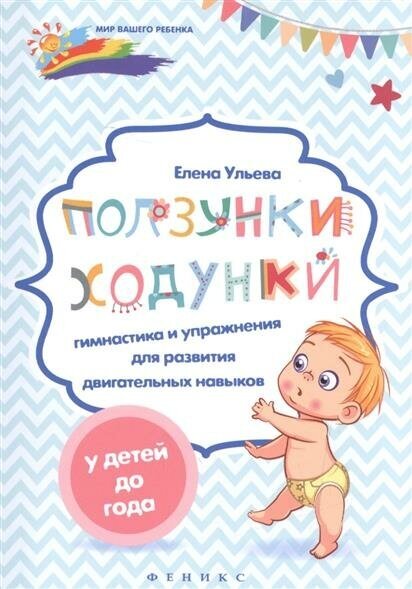 МИР ВАШЕГО РЕБЕНКА

Елена Ульева

ПОЛЗУНКИ ХОДУНКИ

гимнастика и упражнения для развития двигательных навыков

У детей до года

ФЕНИКС